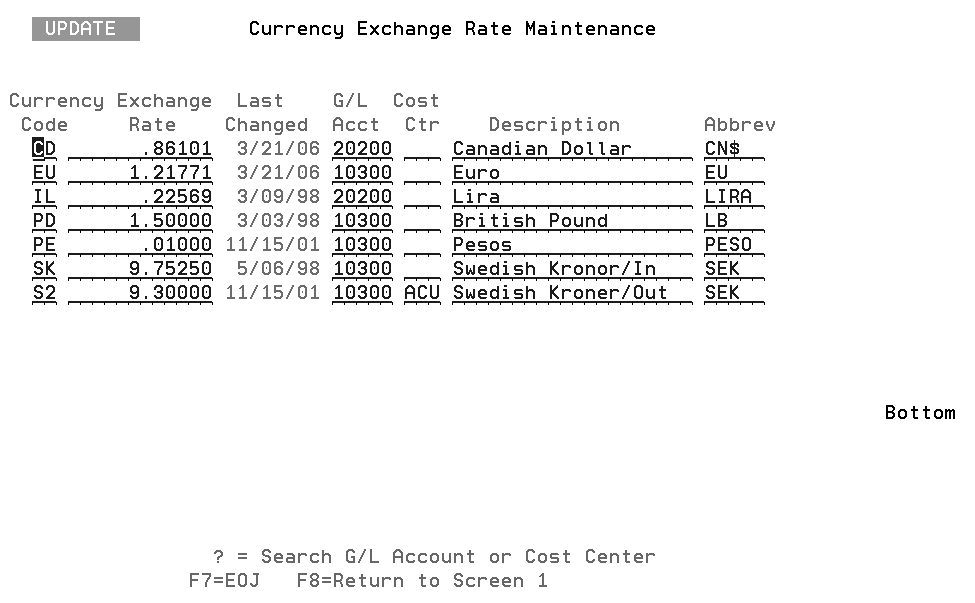 UPDATE

Currency Exchange Rate Maintenance

| Currency Code | Exchange Rate | Last Changed | G/L Acct | Cost Ctr | Description | Abbrev |
|---|---|---|---|---|---|---|
| CD | .86101 | 3/21/06 | 20200 | | Canadian Dollar | CN$ |
| EU | 1.21771 | 3/21/06 | 10300 | | Euro | EU |
| IL | .22569 | 3/09/98 | 20200 | | Lira | LIRA |
| PD | 1.50000 | 3/03/98 | 10300 | | British Pound | LB |
| PE | .01000 | 11/15/01 | 10300 | | Pesos | PESO |
| SK | 9.75250 | 5/06/98 | 10300 | | Swedish Kronor/In | SEK |
| S2 | 9.30000 | 11/15/01 | 10300 | ACU | Swedish Kroner/Out | SEK |

Bottom

? = Search G/L Account or Cost Center
F7=EOJ F8=Return to Screen 1